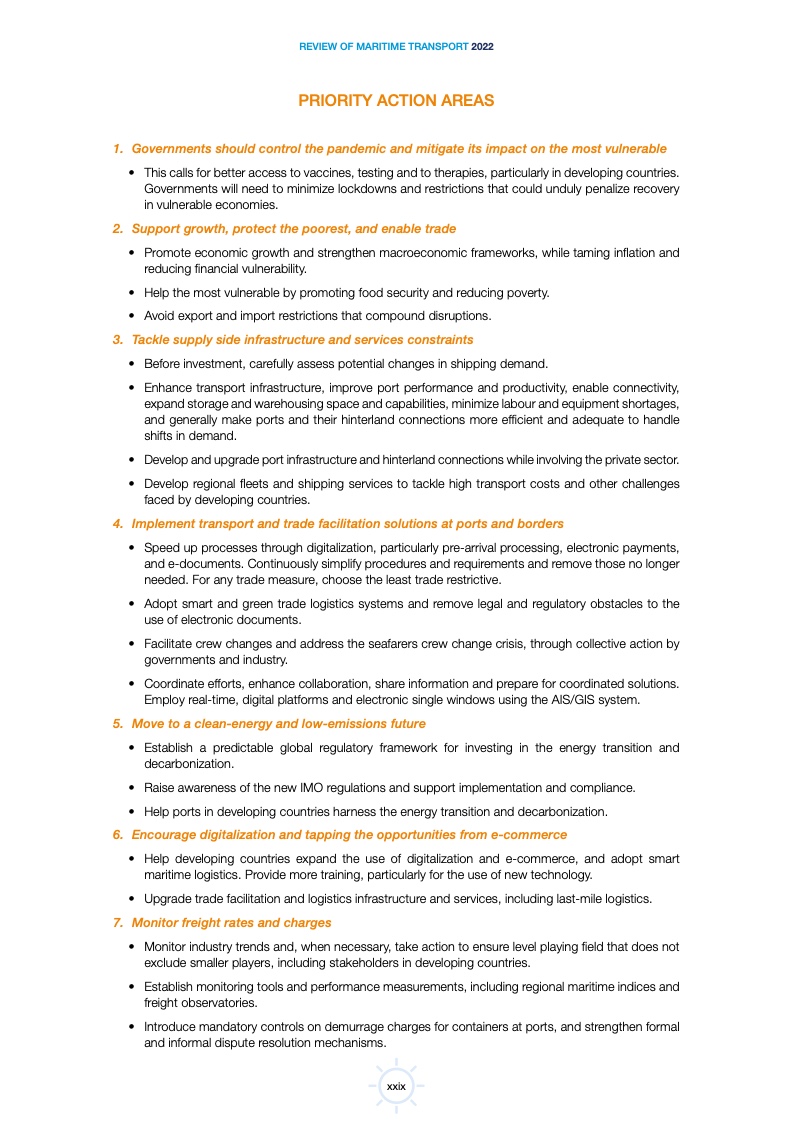 REVIEW OF MARITIME TRANSPORT 2022

PRIORITY ACTION AREAS

1. Governments should control the pandemic and mitigate its impact on the most vulnerable

• This calls for better access to vaccines, testing and to therapies, particularly in developing countries. Governments will need to minimize lockdowns and restrictions that could unduly penalize recovery in vulnerable economies.

2. Support growth, protect the poorest, and enable trade

• Promote economic growth and strengthen macroeconomic frameworks, while taming inflation and reducing financial vulnerability.

• Help the most vulnerable by promoting food security and reducing poverty.

• Avoid export and import restrictions that compound disruptions.

3. Tackle supply side infrastructure and services constraints

• Before investment, carefully assess potential changes in shipping demand.

• Enhance transport infrastructure, improve port performance and productivity, enable connectivity, expand storage and warehousing space and capabilities, minimize labour and equipment shortages, and generally make ports and their hinterland connections more efficient and adequate to handle shifts in demand.

• Develop and upgrade port infrastructure and hinterland connections while involving the private sector.

• Develop regional fleets and shipping services to tackle high transport costs and other challenges faced by developing countries.

4. Implement transport and trade facilitation solutions at ports and borders

• Speed up processes through digitalization, particularly pre-arrival processing, electronic payments, and e-documents. Continuously simplify procedures and requirements and remove those no longer needed. For any trade measure, choose the least trade restrictive.

• Adopt smart and green trade logistics systems and remove legal and regulatory obstacles to the use of electronic documents.

• Facilitate crew changes and address the seafarers crew change crisis, through collective action by governments and industry.

• Coordinate efforts, enhance collaboration, share information and prepare for coordinated solutions. Employ real-time, digital platforms and electronic single windows using the AIS/GIS system.

5. Move to a clean-energy and low-emissions future

• Establish a predictable global regulatory framework for investing in the energy transition and decarbonization.

• Raise awareness of the new IMO regulations and support implementation and compliance.

• Help ports in developing countries harness the energy transition and decarbonization.

6. Encourage digitalization and tapping the opportunities from e-commerce

• Help developing countries expand the use of digitalization and e-commerce, and adopt smart maritime logistics. Provide more training, particularly for the use of new technology.

• Upgrade trade facilitation and logistics infrastructure and services, including last-mile logistics.

7. Monitor freight rates and charges

• Monitor industry trends and, when necessary, take action to ensure level playing field that does not exclude smaller players, including stakeholders in developing countries.

• Establish monitoring tools and performance measurements, including regional maritime indices and freight observatories.

• Introduce mandatory controls on demurrage charges for containers at ports, and strengthen formal and informal dispute resolution mechanisms.

xxix